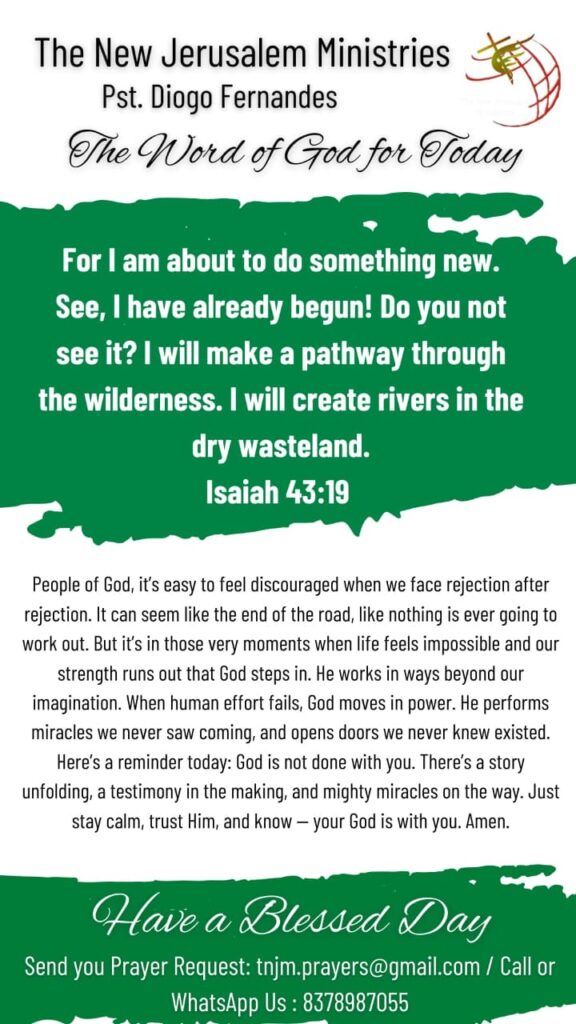 The New Jerusalem Ministries
Pst. Diogo Fernandes

The Word of God for Today

For I am about to do something new. See, I have already begun! Do you not see it? I will make a pathway through the wilderness. I will create rivers in the dry wasteland.
Isaiah 43:19

People of God, it's easy to feel discouraged when we face rejection after rejection. It can seem like the end of the road, like nothing is ever going to work out. But it's in those very moments when life feels impossible and our strength runs out that God steps in. He works in ways beyond our imagination. When human effort fails, God moves in power. He performs miracles we never saw coming, and opens doors we never knew existed. Here's a reminder today: God is not done with you. There's a story unfolding, a testimony in the making, and mighty miracles on the way. Just stay calm, trust Him, and know — your God is with you. Amen.

Have a Blessed Day

Send you Prayer Request: tnjm.prayers@gmail.com / Call or WhatsApp Us : 8378987055